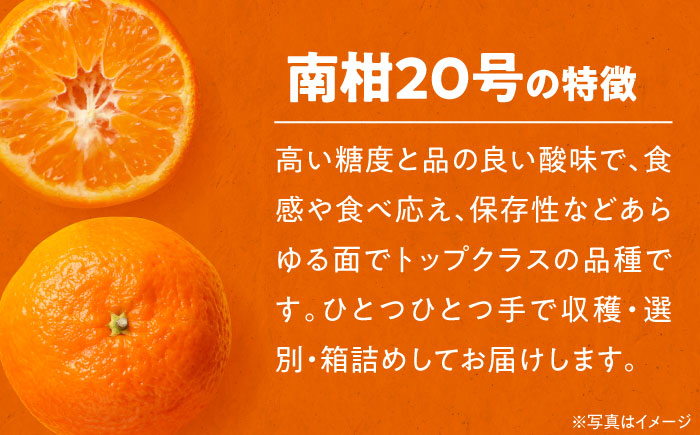 南柑20号の特徴

高い糖度と品の良い酸味で、食感や食べ応え、保存性などあらゆる面でトップクラスの品種です。ひとつひとつ手で収穫・選別・箱詰めしてお届けします。

※写真はイメージ